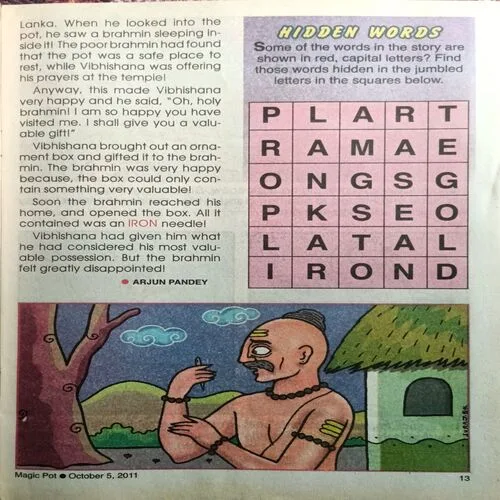 Lanka. When he looked into the pot, he saw a brahmin sleeping inside it! The poor brahmin had found that the pot was a safe place to rest, while Vibhishana was offering his prayers at the temple!

Anyway, this made Vibhishana very happy and he said, "Oh, holy brahmin! I am so happy you have visited me. I shall give you a valuable gift!"

Vibhishana brought out an ornament box and gifted it to the brahmin. The brahmin was very happy because, the box could only contain something very valuable!

Soon the brahmin reached his home, and opened the box. All it contained was an IRON needle!

Vibhishana had given him what he had considered his most valuable possession. But the brahmin felt greatly disappointed!

• ARJUN PANDEY

HIDDEN WORDS

Some of the words in the story are shown in red, capital letters? Find those words hidden in the jumbled letters in the squares below.

| P | L | A | R | T |
|---|---|---|---|---|
| R | A | M | A | E |
| O | N | G | S | G |
| P | K | S | E | O |
| L | A | T | A | L |
| I | R | O | N | D |

Magic Pot • October 5, 2011

13